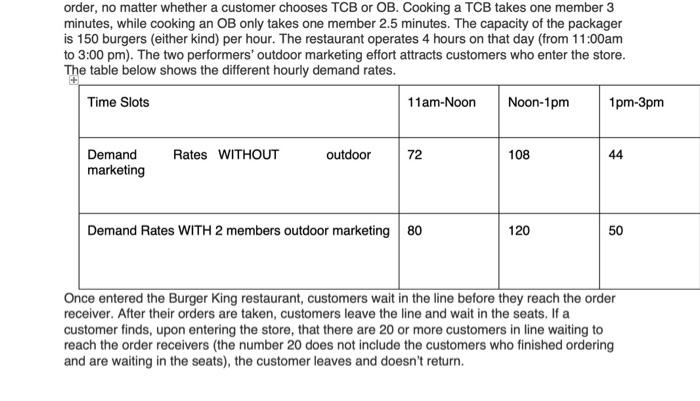 order, no matter whether a customer chooses TCB or OB. Cooking a TCB takes one member 3 minutes, while cooking an OB only takes one member 2.5 minutes. The capacity of the packager is 150 burgers (either kind) per hour. The restaurant operates 4 hours on that day (from 11:00am to 3:00 pm). The two performers' outdoor marketing effort attracts customers who enter the store. The table below shows the different hourly demand rates.

| Time Slots | 11am-Noon | Noon-1pm | 1pm-3pm |
|---|---|---|---|
| Demand Rates WITHOUT outdoor marketing | 72 | 108 | 44 |
| Demand Rates WITH 2 members outdoor marketing | 80 | 120 | 50 |

Once entered the Burger King restaurant, customers wait in the line before they reach the order receiver. After their orders are taken, customers leave the line and wait in the seats. If a customer finds, upon entering the store, that there are 20 or more customers in line waiting to reach the order receivers (the number 20 does not include the customers who finished ordering and are waiting in the seats), the customer leaves and doesn't return.